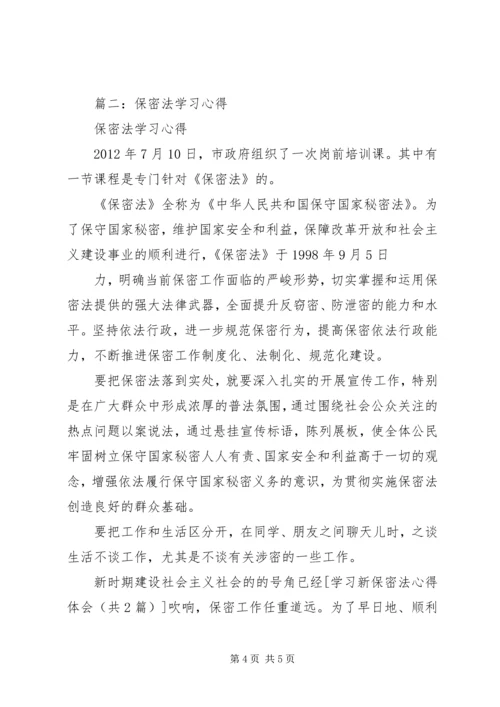 篇二：保密法学习心得

保密法学习心得

2012 年 7 月 10 日，市政府组织了一次岗前培训课。其中有一节课程是专门针对《保密法》的。

《保密法》全称为《中华人民共和国保守国家秘密法》。为了保守国家秘密，维护国家安全和利益，保障改革开放和社会主义建设事业的顺利进行，《保密法》于 1998 年 9 月 5 日

力，明确当前保密工作面临的严峻形势，切实掌握和运用保密法提供的强大法律武器，全面提升反窃密、防泄密的能力和水平。坚持依法行政，进一步规范保密行为，提高保密依法行政能力，不断推进保密工作制度化、法制化、规范化建设。

要把保密法落到实处，就要深入扎实的开展宣传工作，特别是在广大群众中形成浓厚的普法氛围，通过围绕社会公众关注的热点问题以案说法，通过悬挂宣传标语，陈列展板，使全体公民牢固树立保守国家秘密人人有责、国家安全和利益高于一切的观念，增强依法履行保守国家秘密义务的意识，为贯彻实施保密法创造良好的群众基础。

要把工作和生活区分开，在同学、朋友之间聊天儿时，之谈生活不谈工作，尤其是不谈有关涉密的一些工作。

新时期建设社会主义社会的的号角已经[学习新保密法心得体会（共 2 篇）]吹响，保密工作任重道远。为了早日地、顺利

第 4 页 共 5 页